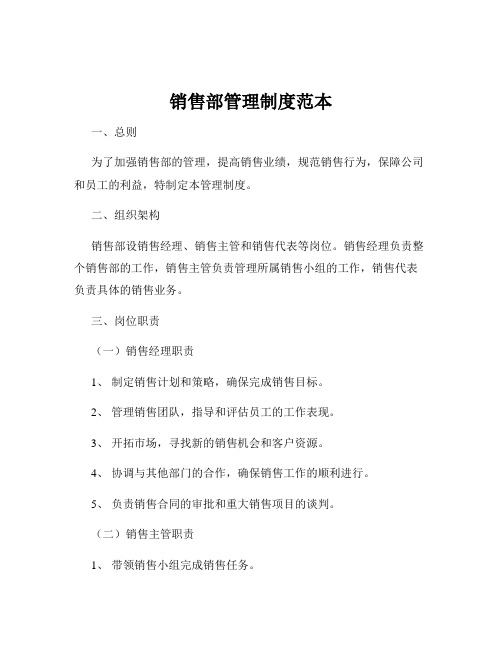 销售部管理制度范本

一、总则

为了加强销售部的管理，提高销售业绩，规范销售行为，保障公司和员工的利益，特制定本管理制度。

二、组织架构

销售部设销售经理、销售主管和销售代表等岗位。销售经理负责整个销售部的工作，销售主管负责管理所属销售小组的工作，销售代表负责具体的销售业务。

三、岗位职责

（一）销售经理职责

1、 制定销售计划和策略，确保完成销售目标。

2、 管理销售团队，指导和评估员工的工作表现。

3、 开拓市场，寻找新的销售机会和客户资源。

4、 协调与其他部门的合作，确保销售工作的顺利进行。

5、 负责销售合同的审批和重大销售项目的谈判。

（二）销售主管职责

1、 带领销售小组完成销售任务。